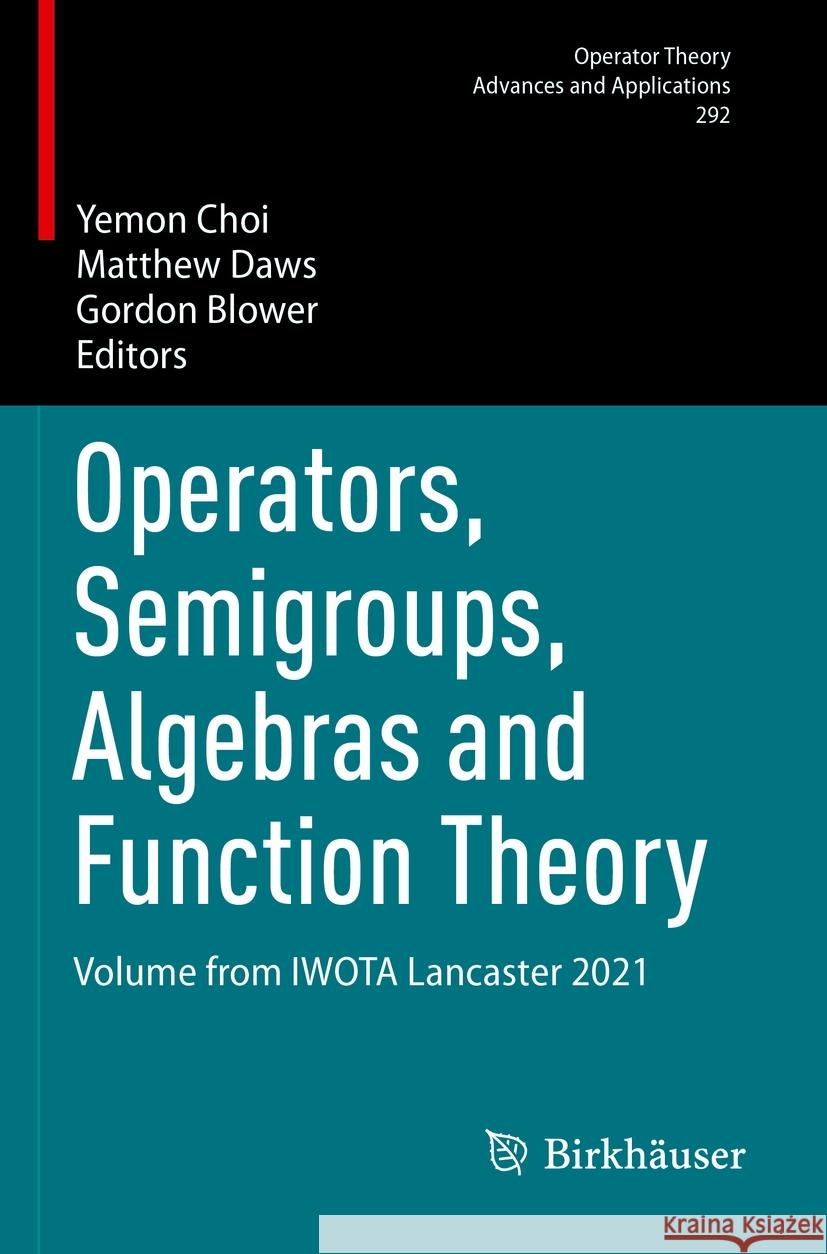 Operator Theory
Advances and Applications
292

Yemon Choi
Matthew Daws
Gordon Blower
Editors

Operators, Semigroups, Algebras and Function Theory

Volume from IWOTA Lancaster 2021

Birkhäuser